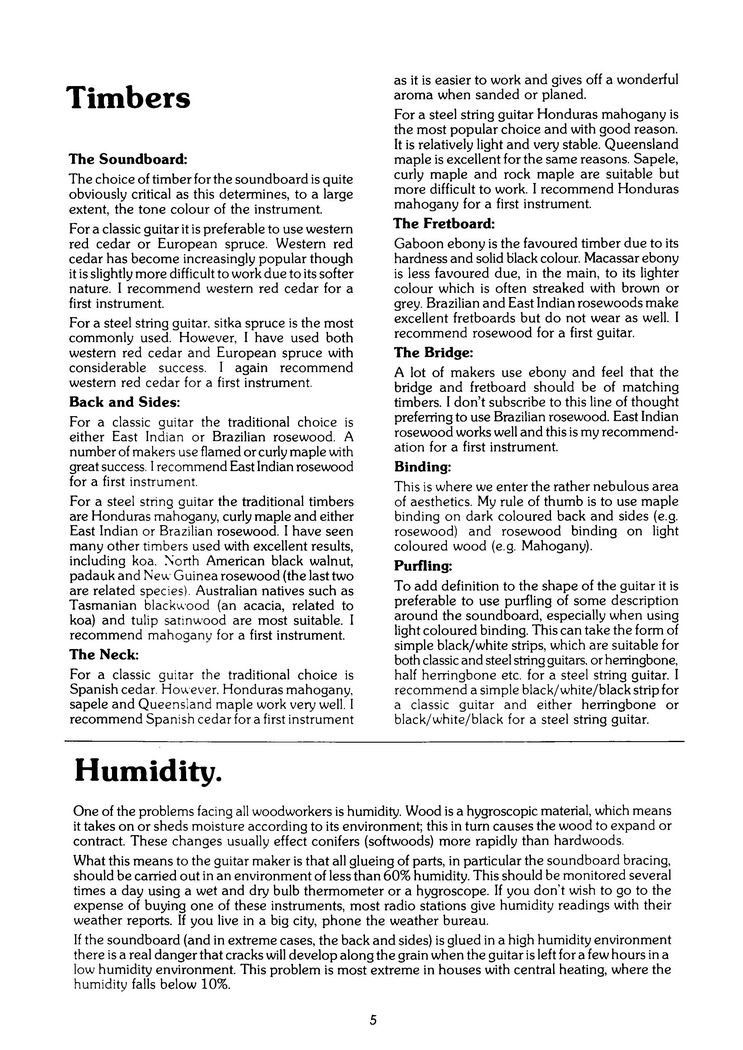 Timbers

The Soundboard:

The choice of timber for the soundboard is quite obviously critical as this determines, to a large extent, the tone colour of the instrument.

For a classic guitar it is preferable to use western red cedar or European spruce. Western red cedar has become increasingly popular though it is slightly more difficult to work due to its softer nature. I recommend western red cedar for a first instrument.

For a steel string guitar, sitka spruce is the most commonly used. However, I have used both western red cedar and European spruce with considerable success. I again recommend western red cedar for a first instrument.

Back and Sides:

For a classic guitar the traditional choice is either East Indian or Brazilian rosewood. A number of makers use flamed or curly maple with great success. I recommend East Indian rosewood for a first instrument.

For a steel string guitar the traditional timbers are Honduras mahogany, curly maple and either East Indian or Brazilian rosewood. I have seen many other timbers used with excellent results, including koa, North American black walnut, padauk and New Guinea rosewood (the last two are related species). Australian natives such as Tasmanian blackwood (an acacia, related to koa) and tulip satinwood are most suitable. I recommend mahogany for a first instrument.

The Neck:

For a classic guitar the traditional choice is Spanish cedar. However, Honduras mahogany, sapele and Queensland maple work very well. I recommend Spanish cedar for a first instrument as it is easier to work and gives off a wonderful aroma when sanded or planed.

For a steel string guitar Honduras mahogany is the most popular choice and with good reason. It is relatively light and very stable. Queensland maple is excellent for the same reasons. Sapele, curly maple and rock maple are suitable but more difficult to work. I recommend Honduras mahogany for a first instrument.

The Fretboard:

Gaboon ebony is the favoured timber due to its hardness and solid black colour. Macassar ebony is less favoured due, in the main, to its lighter colour which is often streaked with brown or grey. Brazilian and East Indian rosewoods make excellent fretboards but do not wear as well. I recommend rosewood for a first guitar.

The Bridge:

A lot of makers use ebony and feel that the bridge and fretboard should be of matching timbers. I don't subscribe to this line of thought preferring to use Brazilian rosewood. East Indian rosewood works well and this is my recommendation for a first instrument.

Binding:

This is where we enter the rather nebulous area of aesthetics. My rule of thumb is to use maple binding on dark coloured back and sides (e.g. rosewood) and rosewood binding on light coloured wood (e.g. Mahogany).

Purfling:

To add definition to the shape of the guitar it is preferable to use purfling of some description around the soundboard, especially when using light coloured binding. This can take the form of simple black/white strips, which are suitable for both classic and steel string guitars, or herringbone, half herringbone etc. for a steel string guitar. I recommend a simple black/white/black strip for a classic guitar and either herringbone or black/white/black for a steel string guitar.

Humidity.

One of the problems facing all woodworkers is humidity. Wood is a hygroscopic material, which means it takes on or sheds moisture according to its environment; this in turn causes the wood to expand or contract. These changes usually effect conifers (softwoods) more rapidly than hardwoods.

What this means to the guitar maker is that all glueing of parts, in particular the soundboard bracing, should be carried out in an environment of less than 60% humidity. This should be monitored several times a day using a wet and dry bulb thermometer or a hygroscope. If you don't wish to go to the expense of buying one of these instruments, most radio stations give humidity readings with their weather reports. If you live in a big city, phone the weather bureau.

If the soundboard (and in extreme cases, the back and sides) is glued in a high humidity environment there is a real danger that cracks will develop along the grain when the guitar is left for a few hours in a low humidity environment. This problem is most extreme in houses with central heating, where the humidity falls below 10%.

5